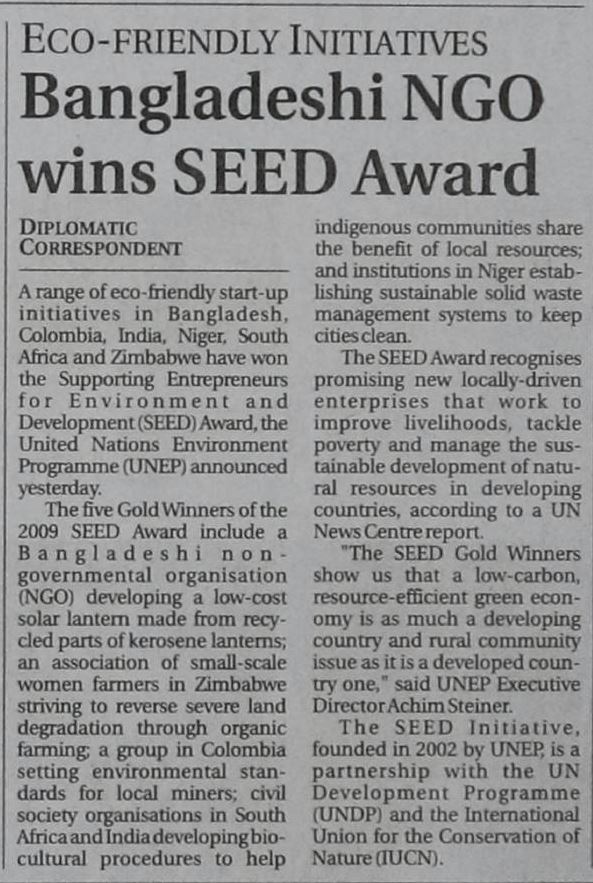 ECO-FRIENDLY INITIATIVES

Bangladeshi NGO wins SEED Award

DIPLOMATIC CORRESPONDENT

A range of eco-friendly start-up initiatives in Bangladesh, Colombia, India, Niger, South Africa and Zimbabwe have won the Supporting Entrepreneurs for Environment and Development (SEED) Award, the United Nations Environment Programme (UNEP) announced yesterday.

The five Gold Winners of the 2009 SEED Award include a Bangladeshi non-governmental organisation (NGO) developing a low-cost solar lantern made from recycled parts of kerosene lanterns; an association of small-scale women farmers in Zimbabwe striving to reverse severe land degradation through organic farming; a group in Colombia setting environmental standards for local miners; civil society organisations in South Africa and India developing bio-cultural procedures to help indigenous communities share the benefit of local resources; and institutions in Niger establishing sustainable solid waste management systems to keep cities clean.

The SEED Award recognises promising new locally-driven enterprises that work to improve livelihoods, tackle poverty and manage the sustainable development of natural resources in developing countries, according to a UN News Centre report.

"The SEED Gold Winners show us that a low-carbon, resource-efficient green economy is as much a developing country and rural community issue as it is a developed country one," said UNEP Executive Director Achim Steiner.

The SEED Initiative, founded in 2002 by UNEP, is a partnership with the UN Development Programme (UNDP) and the International Union for the Conservation of Nature (IUCN).